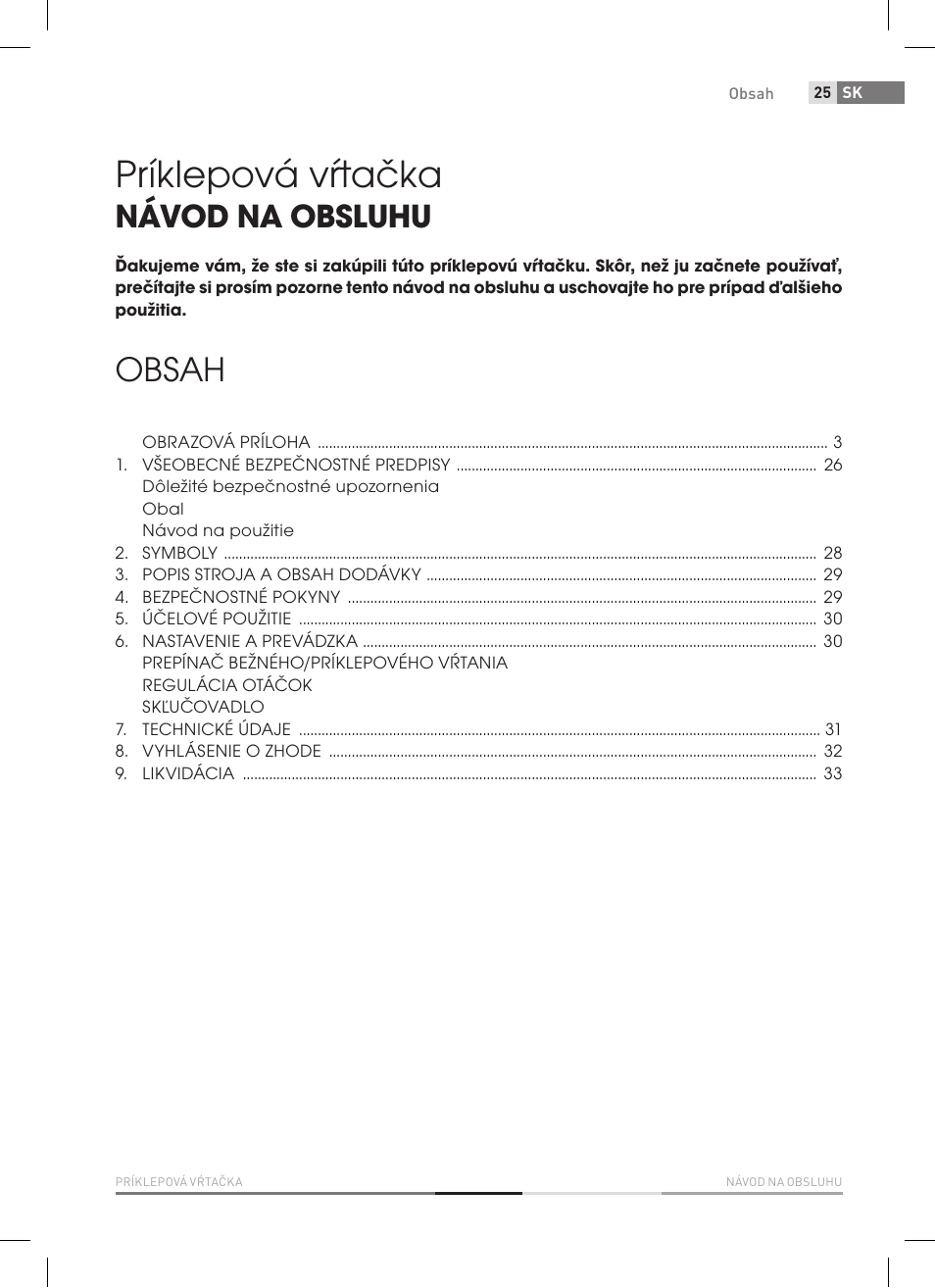 Obsah 25 SK

Príklepová vŕtačka
NÁVOD NA OBSLUHU

Ďakujeme vám, že ste si zakúpili túto príklepovú vŕtačku. Skôr, než ju začnete používať, prečítajte si prosím pozorne tento návod na obsluhu a uschovajte ho pre prípad ďalšieho použitia.

OBSAH

OBRAZOVÁ PRÍLOHA ........ 3
1. VŠEOBECNÉ BEZPEČNOSTNÉ PREDPISY ........ 26
Dôležité bezpečnostné upozornenia
Obal
Návod na použitie
2. SYMBOLY ........ 28
3. POPIS STROJA A OBSAH DODÁVKY ........ 29
4. BEZPEČNOSTNÉ POKYNY ........ 29
5. ÚČELOVÉ POUŽITIE ........ 30
6. NASTAVENIE A PREVÁDZKA ........ 30
PREPÍNAČ BEŽNÉHO/PRÍKLEPOVÉHO VŔTANIA
REGULÁCIA OTÁČOK
SKĽUČOVADLO
7. TECHNICKÉ ÚDAJE ........ 31
8. VYHLÁSENIE O ZHODE ........ 32
9. LIKVIDÁCIA ........ 33

PRÍKLEPOVÁ VŔTAČKA NÁVOD NA OBSLUHU